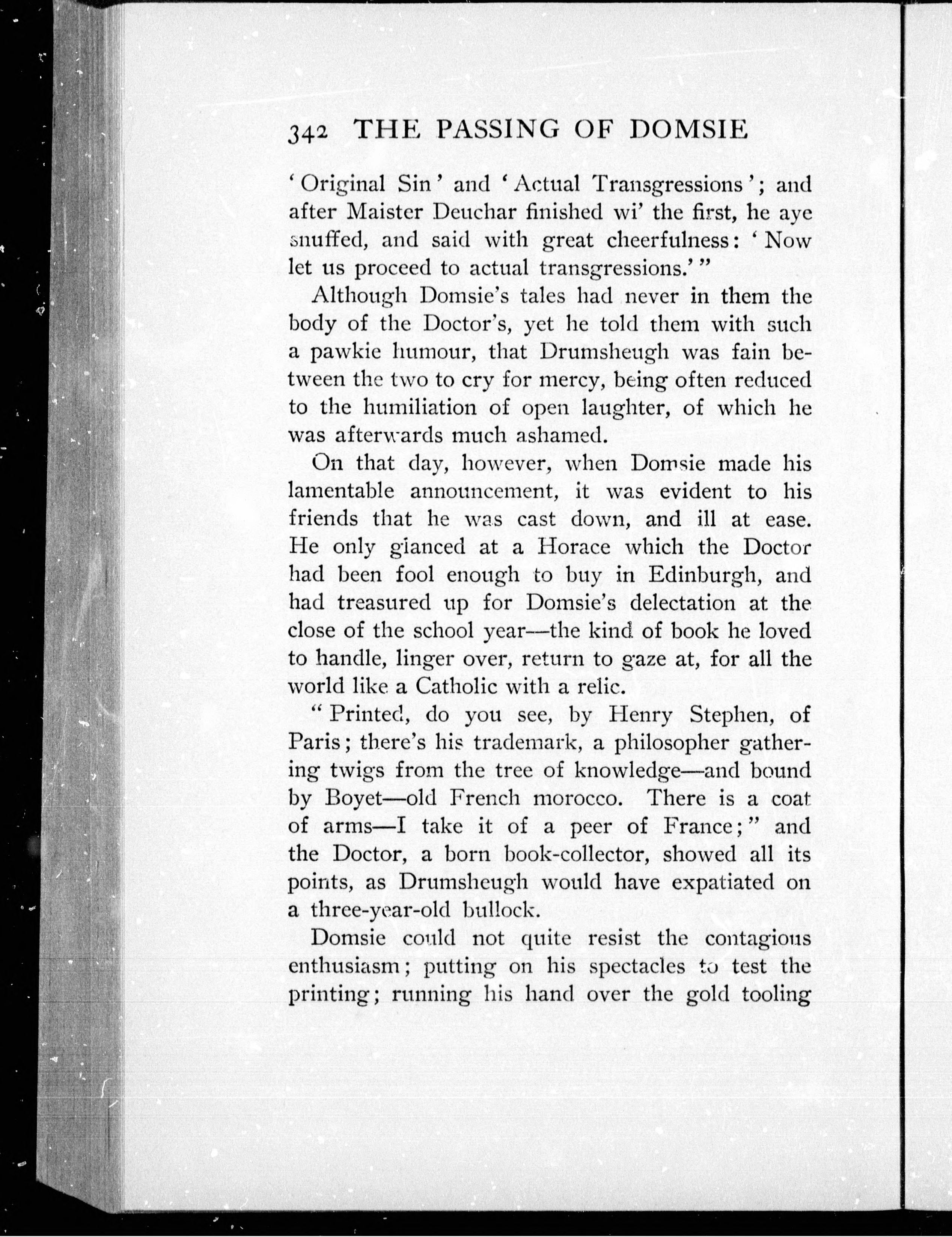 342 THE PASSING OF DOMSIE

'Original Sin' and 'Actual Transgressions'; and after Maister Deuchar finished wi' the first, he aye snuffed, and said with great cheerfulness: 'Now let us proceed to actual transgressions.'"

Although Domsie's tales had never in them the body of the Doctor's, yet he told them with such a pawkie humour, that Drumsheugh was fain between the two to cry for mercy, being often reduced to the humiliation of open laughter, of which he was afterwards much ashamed.

On that day, however, when Domsie made his lamentable announcement, it was evident to his friends that he was cast down, and ill at ease. He only glanced at a Horace which the Doctor had been fool enough to buy in Edinburgh, and had treasured up for Domsie's delectation at the close of the school year—the kind of book he loved to handle, linger over, return to gaze at, for all the world like a Catholic with a relic.

"Printed, do you see, by Henry Stephen, of Paris; there's his trademark, a philosopher gathering twigs from the tree of knowledge—and bound by Boyet—old French morocco. There is a coat of arms—I take it of a peer of France;" and the Doctor, a born book-collector, showed all its points, as Drumsheugh would have expatiated on a three-year-old bullock.

Domsie could not quite resist the contagious enthusiasm; putting on his spectacles to test the printing; running his hand over the gold tooling